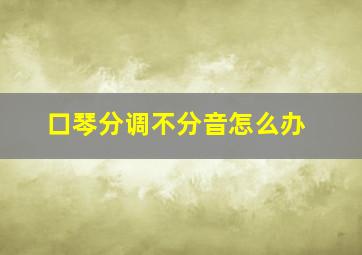 口琴分调不分音怎么办